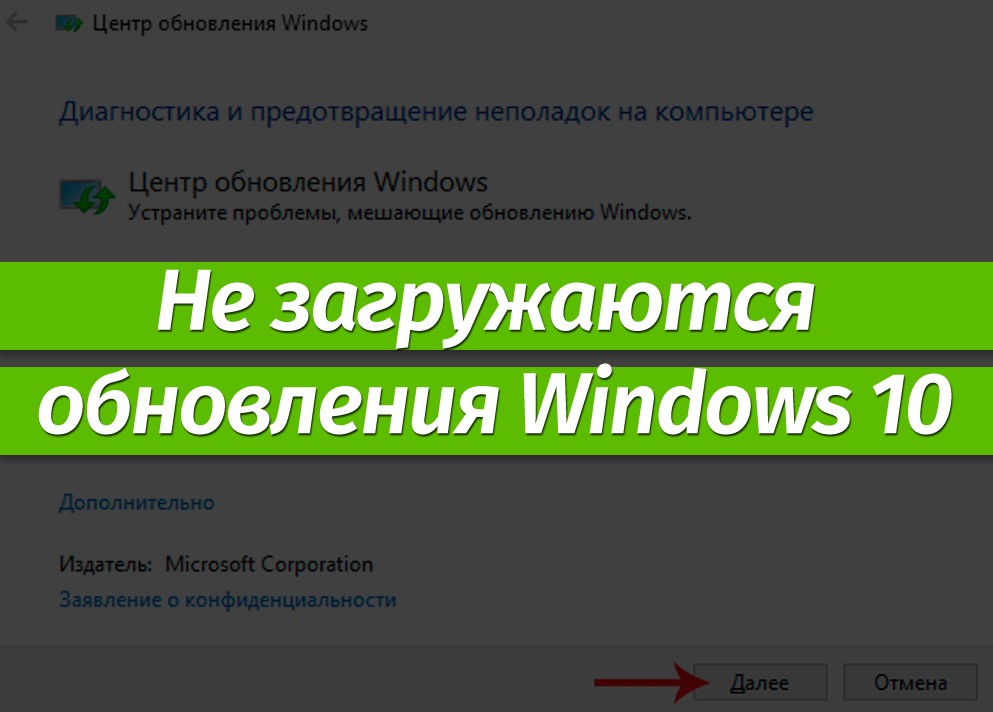 Центр обновления Windows

Диагностика и предотвращение неполадок на компьютере

Центр обновления Windows
Устраните проблемы, мешающие обновлению Windows.

Не загружаются обновления Windows 10

Дополнительно

Издатель: Microsoft Corporation
Заявление о конфиденциальности

Далее
Отмена